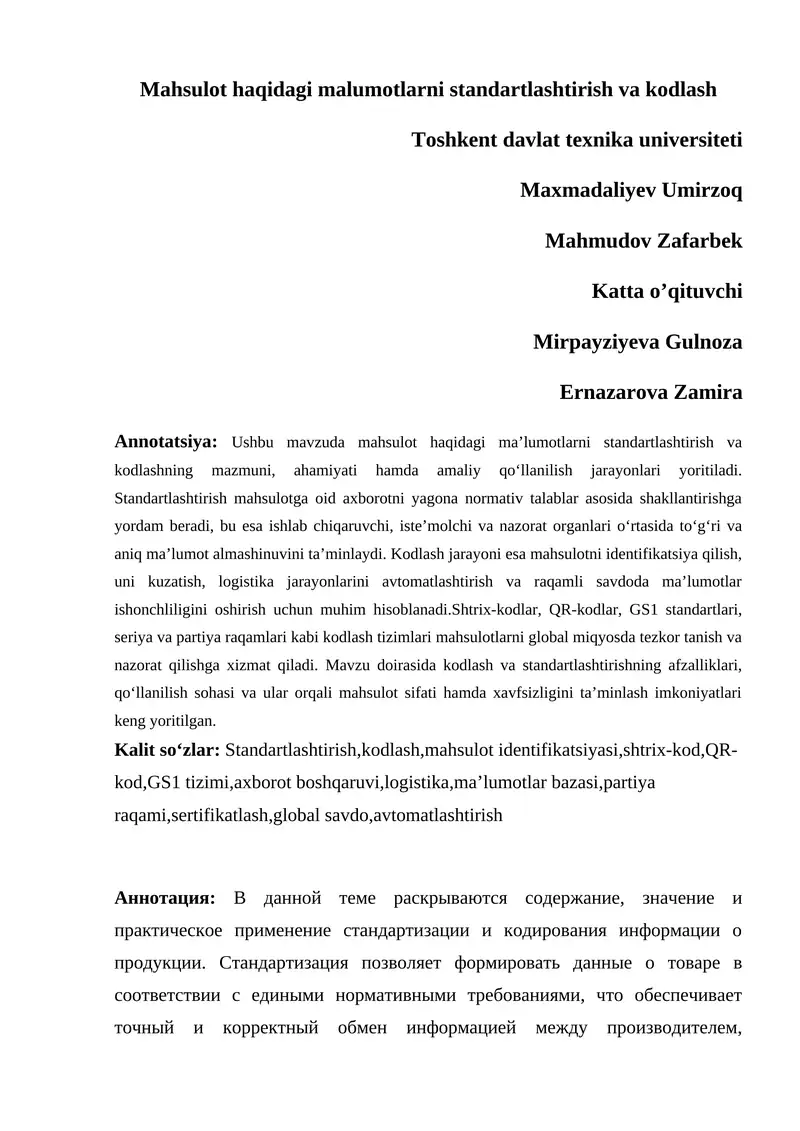 Mahsulot haqidagi malumotlarni standartlashtirish va kodlash

Toshkent davlat texnika universiteti

Maxmadaliyev Umirzoq

Mahmudov Zafarbek

Katta o'qituvchi

Mirpayziyeva Gulnoza

Ernazarova Zamira

Annotatsiya: Ushbu mavzuda mahsulot haqidagi ma'lumotlarni standartlashtirish va kodlashning mazmuni, ahamiyati hamda amaliy qo'llanilish jarayonlari yoritiladi. Standartlashtirish mahsulotga oid axborotni yagona normativ talablar asosida shakllantirishga yordam beradi, bu esa ishlab chiqaruvchi, iste'molchi va nazorat organlari o'rtasida to'g'ri va aniq ma'lumot almashinuvini ta'minlaydi. Kodlash jarayoni esa mahsulotni identifikatsiya qilish, uni kuzatish, logistika jarayonlarini avtomatlashtirish va raqamli savdoda ma'lumotlar ishonchliligini oshirish uchun muhim hisoblanadi.Shtrix-kodlar, QR-kodlar, GS1 standartlari, seriya va partiya raqamlari kabi kodlash tizimlari mahsulotlarni global miqyosda tezkor tanish va nazorat qilishga xizmat qiladi. Mavzu doirasida kodlash va standartlashtirishning afzalliklari, qo'llanilish sohasi va ular orqali mahsulot sifati hamda xavfsizligini ta'minlash imkoniyatlari keng yoritilgan.

Kalit so'zlar: Standartlashtirish,kodlash,mahsulot identifikatsiyasi,shtrix-kod,QR-kod,GS1 tizimi,axborot boshqaruvi,logistika,ma'lumotlar bazasi,partiya raqami,sertifikatlash,global savdo,avtomatlashtirish

Аннотация: В данной теме раскрываются содержание, значение и практическое применение стандартизации и кодирования информации о продукции. Стандартизация позволяет формировать данные о товаре в соответствии с едиными нормативными требованиями, что обеспечивает точный и корректный обмен информацией между производителем,